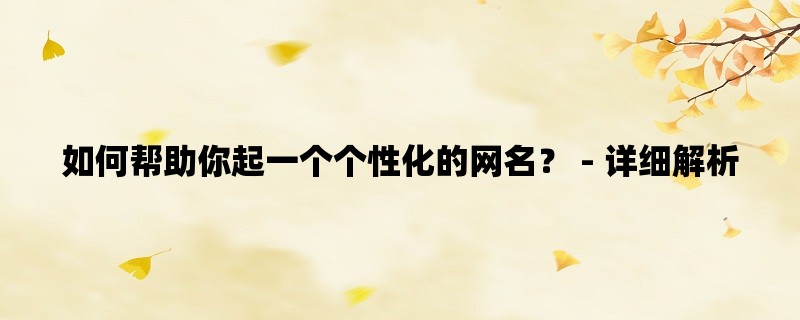 如何帮助你起一个个性化的网名？ - 详细解析